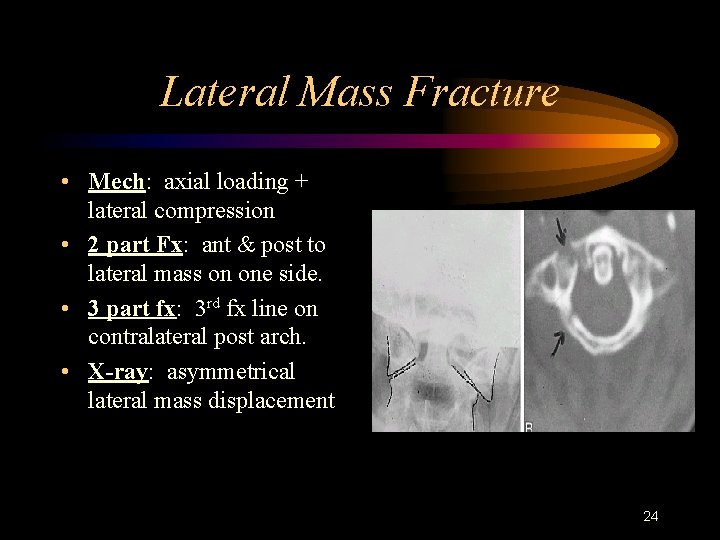 Lateral Mass Fracture

• Mech: axial loading + lateral compression
• 2 part Fx: ant & post to lateral mass on one side.
• 3 part fx: 3rd fx line on contralateral post arch.
• X-ray: asymmetrical lateral mass displacement

B

24